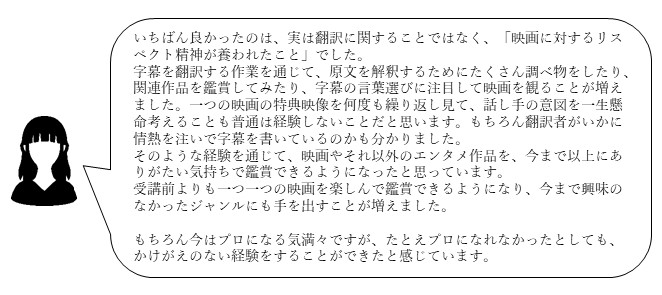 いちばん良かったのは、実は翻訳に関することではなく、「映画に対するリスペクト精神が養われたこと」でした。
字幕を翻訳する作業を通じて、原文を解釈するためにたくさん調べ物をしたり、関連作品を鑑賞してみたり、字幕の言葉選びに注目して映画を観ることが増えました。一つの映画の特典映像を何度も繰り返し見て、話し手の意図を一生懸命考えることも普通は経験しないことだと思います。もちろん翻訳者がいかに情熱を注いで字幕を書いているのかも分かりました。
そのような経験を通じて、映画やそれ以外のエンタメ作品を、今まで以上にありがたい気持ちで鑑賞できるようになったと思っています。
受講前よりも一つ一つの映画を楽しんで鑑賞できるようになり、今まで興味のなかったジャンルにも手を出すことが増えました。

もちろん今はプロになる気満々ですが、たとえプロになれなかったとしても、かけがえのない経験をすることができたと感じています。